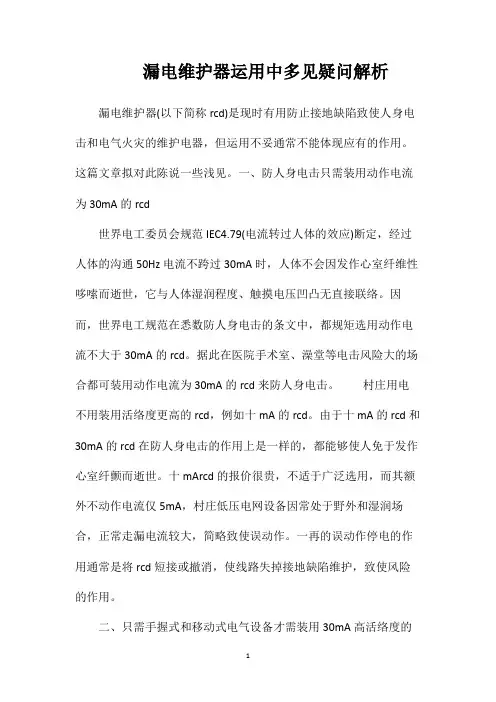 漏电维护器运用中多见疑问解析

漏电维护器(以下简称 rcd)是现时有用防止接地缺陷致使人身电击和电气火灾的维护电器，但运用不妥通常不能体现应有的作用。这篇文章拟对此陈说一些浅见。一、防人身电击只需装用动作电流为 30mA 的 rcd

世界电工委员会规范 IEC4.79(电流转过人体的效应)断定，经过人体的沟通 50Hz 电流不跨过 30mA 时，人体不会因发作心室纤维性哆嗦而逝世，它与人体湿润程度、触摸电压凹凸无直接联络。因而，世界电工规范在悉数防人身电击的条文中，都规矩选用动作电流不大于 30mA 的 rcd。据此在医院手术室、澡堂等电击风险大的场合都可装用动作电流为 30mA 的 rcd 来防人身电击。　　村庄用电不用装用活络度更高的 rcd，例如十 mA 的 rcd。由于十 mA 的 rcd 和 30mA 的 rcd 在防人身电击的作用上是一样的，都能够使人免于发作心室纤颤而逝世。十 mArcd 的报价很贵，不适于广泛选用，而其额外不动作电流仅 5mA，村庄低压电网设备因常处于野外和湿润场合，正常走漏电流较大，简略致使误动作。一再的误动作停电的作用通常是将 rcd 短接或撤消，使线路失掉接地缺陷维护，致使风险的作用。

二、只需手握式和移动式电气设备才需装用 30mA 高活络度的

1